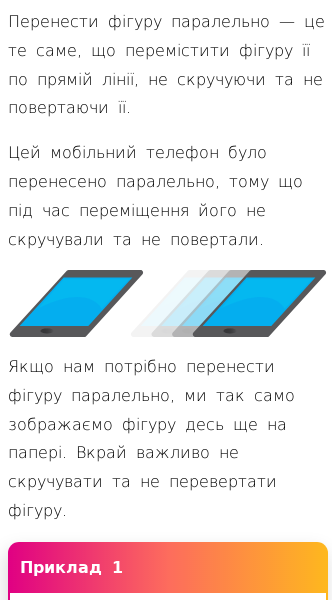 Перенести фігуру паралельно — це те саме, що перемістити фігуру її по прямій лінії, не скручуючи та не повертаючи її.

Цей мобільний телефон було перенесено паралельно, тому що під час переміщення його не скручували та не повертали.

Якщо нам потрібно перенести фігуру паралельно, ми так само зображаємо фігуру десь ще на папері. Вкрай важливо не скручувати та не перевертати фігуру.

Приклад 1